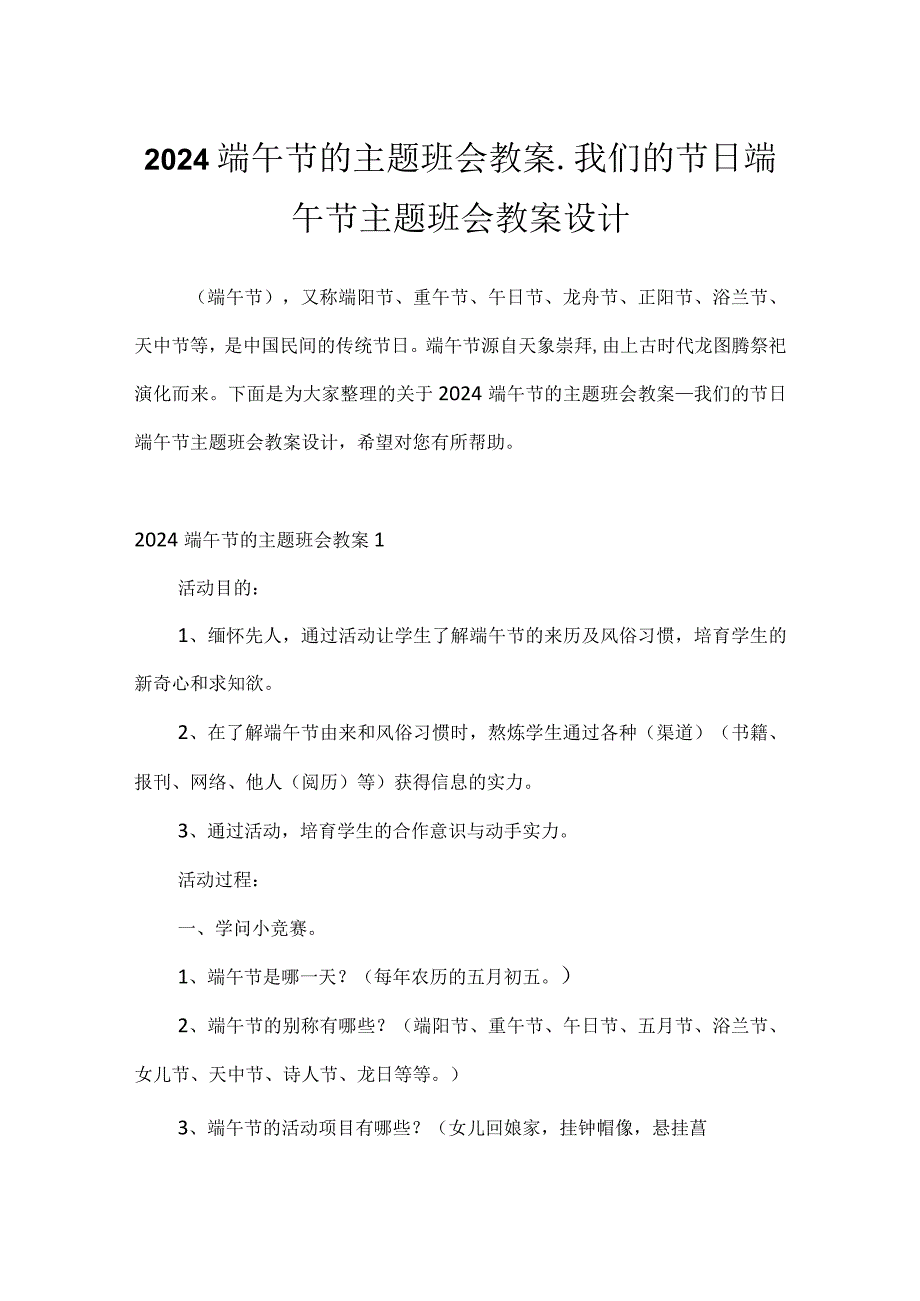 2024端午节的主题班会教案.我们的节日端午节主题班会教案设计

（端午节），又称端阳节、重午节、午日节、龙舟节、正阳节、浴兰节、天中节等，是中国民间的传统节日。端午节源自天象崇拜,由上古时代龙图腾祭祀演化而来。下面是为大家整理的关于2024端午节的主题班会教案—我们的节日端午节主题班会教案设计，希望对您有所帮助。

2024端午节的主题班会教案1

活动目的：

1、缅怀先人，通过活动让学生了解端午节的来历及风俗习惯，培育学生的新奇心和求知欲。

2、在了解端午节由来和风俗习惯时，熬炼学生通过各种（渠道）（书籍、报刊、网络、他人（阅历）等）获得信息的实力。

3、通过活动，培育学生的合作意识与动手实力。

活动过程：

一、学问小竞赛。

1、端午节是哪一天？（每年农历的五月初五。）

2、端午节的别称有哪些？（端阳节、重午节、午日节、五月节、浴兰节、女儿节、天中节、诗人节、龙日等等。）

3、端午节的活动项目有哪些？（女儿回娘家，挂钟帽像，悬挂菖